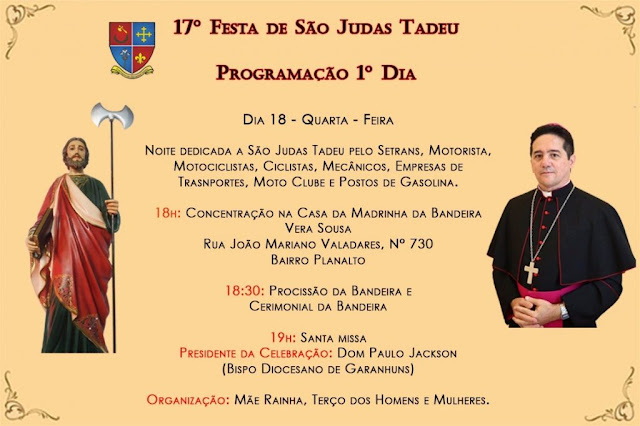 17º Festa de São Judas Tadeu

Programação 1º Dia

Dia 18 - Quarta - Feira

Noite dedicada a São Judas Tadeu pelo Setrans, Motorista, Motociclistas, Ciclistas, Mecânicos, Empresas de Trasnportes, Moto Clube e Postos de Gasolina.

18h: Concentração na Casa da Madrinha da Bandeira
Vera Sousa
Rua João Mariano Valadares, Nº 730
Bairro Planalto

18:30: Procissão da Bandeira e
Cerimonial da Bandeira

19h: Santa missa
Presidente da Celebração: Dom Paulo Jackson
(Bispo Diocesano de Garanhuns)

Organização: Mãe Rainha, Terço dos Homens e Mulheres.